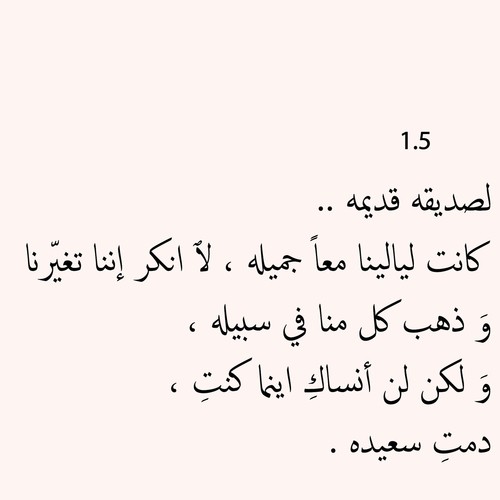 1.5

لصديقه قديمه ..
كانت ليالينا معاً جميله ، لاّ انكر إننا تغيّرنا
وَ ذهب كل منا في سبيله ،
وَ لكن لن أنساكِ اينما كنتِ ،
دمتِ سعيده .